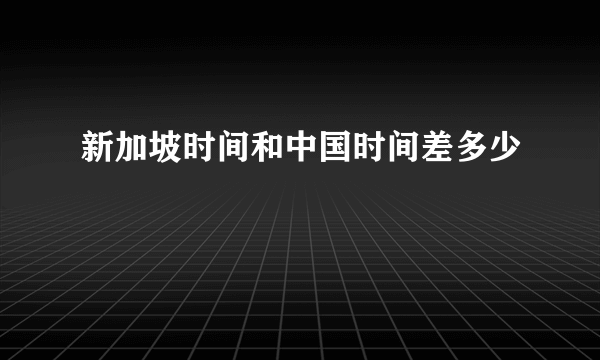 新加坡时间和中国时间差多少